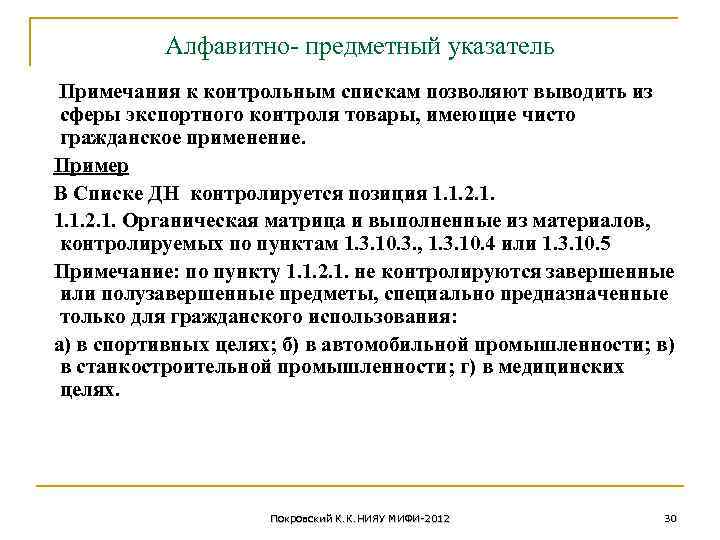 Алфавитно- предметный указатель

Примечания к контрольным спискам позволяют выводить из сферы экспортного контроля товары, имеющие чисто гражданское применение.

Пример

В Списке ДН контролируется позиция 1.1.2.1.

1.1.2.1. Органическая матрица и выполненные из материалов, контролируемых по пунктам 1.3.10.3., 1.3.10.4 или 1.3.10.5

Примечание: по пункту 1.1.2.1. не контролируются завершенные или полузавершенные предметы, специально предназначенные только для гражданского использования:

а) в спортивных целях; б) в автомобильной промышленности; в) в станкостроительной промышленности; г) в медицинских целях.

Покровский К.К.НИЯУ МИФИ-2012

30